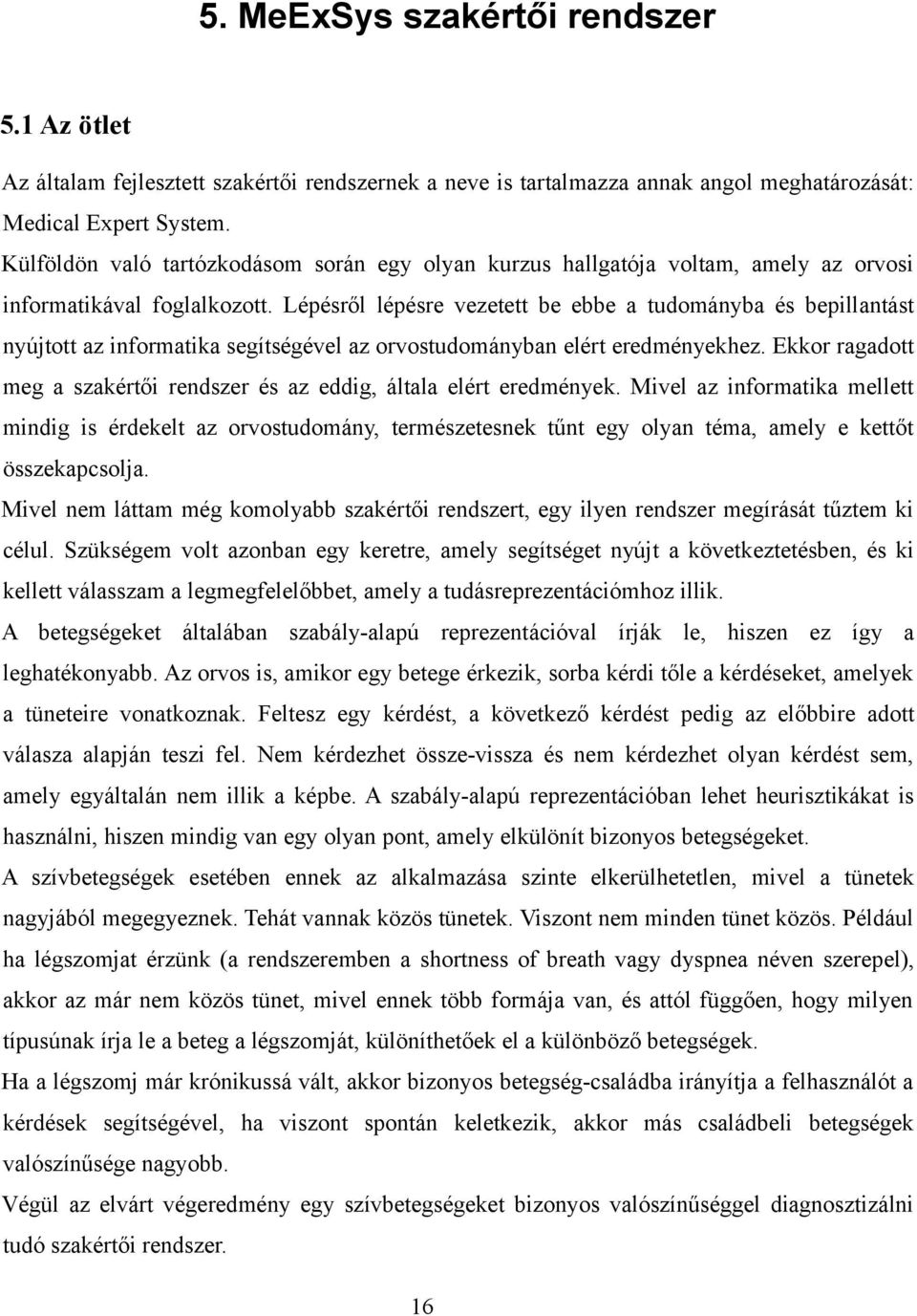 5. MeExSys szakértői rendszer

5.1 Az ötlet

Az általam fejlesztett szakértői rendszernek a neve is tartalmazza annak angol meghatározását: Medical Expert System.
Külföldön való tartózkodásom során egy olyan kurzus hallgatója voltam, amely az orvosi informatikával foglalkozott. Lépésről lépésre vezetett be ebbe a tudományba és bepillantást nyújtott az informatika segítségével az orvostudományban elért eredményekhez. Ekkor ragadott meg a szakértői rendszer és az eddig, általa elért eredmények. Mivel az informatika mellett mindig is érdekelt az orvostudomány, természetesnek tűnt egy olyan téma, amely e kettőt összekapcsolja.
Mivel nem láttam még komolyabb szakértői rendszert, egy ilyen rendszer megírását tűztem ki célul. Szükségem volt azonban egy keretre, amely segítséget nyújt a következtetésben, és ki kellett válasszam a legmegfelelőbbet, amely a tudásreprezentációmhoz illik.
A betegségeket általában szabály-alapú reprezentációval írják le, hiszen ez így a leghatékonyabb. Az orvos is, amikor egy betege érkezik, sorba kérdi tőle a kérdéseket, amelyek a tüneteire vonatkoznak. Feltesz egy kérdést, a következő kérdést pedig az előbbire adott válasza alapján teszi fel. Nem kérdezhet össze-vissza és nem kérdezhet olyan kérdést sem, amely egyáltalán nem illik a képbe. A szabály-alapú reprezentációban lehet heurisztikákat is használni, hiszen mindig van egy olyan pont, amely elkülönít bizonyos betegségeket.
A szívbetegségek esetében ennek az alkalmazása szinte elkerülhetetlen, mivel a tünetek nagyjából megegyeznek. Tehát vannak közös tünetek. Viszont nem minden tünet közös. Például ha légszomjat érzünk (a rendszeremben a shortness of breath vagy dyspnea néven szerepel), akkor az már nem közös tünet, mivel ennek több formája van, és attól függően, hogy milyen típusúnak írja le a beteg a légszomját, különíthetőek el a különböző betegségek.
Ha a légszomj már krónikussá vált, akkor bizonyos betegség-családba irányítja a felhasználót a kérdések segítségével, ha viszont spontán keletkezik, akkor más családbeli betegségek valószínűsége nagyobb.
Végül az elvárt végeredmény egy szívbetegségeket bizonyos valószínűséggel diagnosztizálni tudó szakértői rendszer.

16